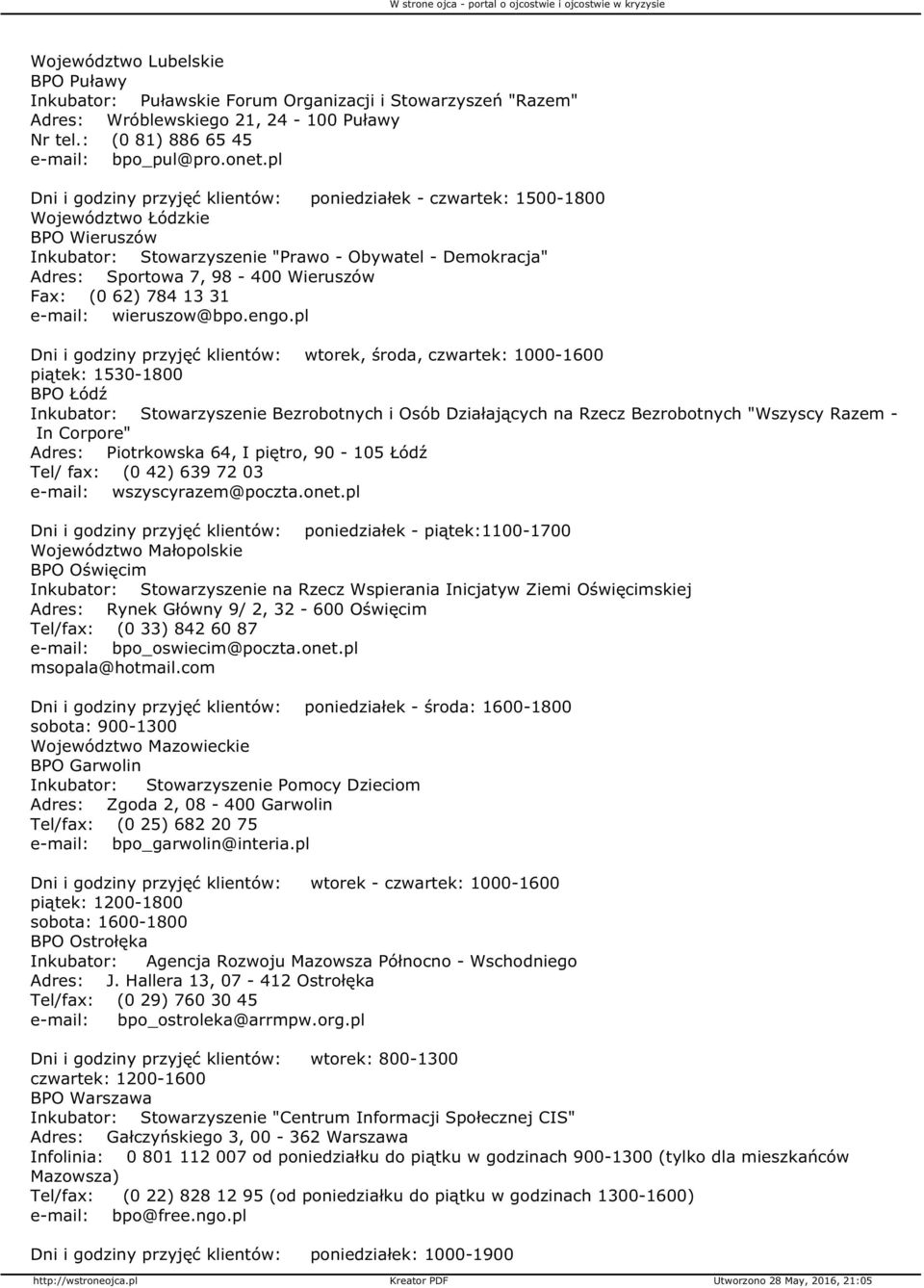 W strone ojca - portal o ojcostwie i ojcostwie w kryzysie

Województwo Lubelskie
BPO Puławy
Inkubator: Puławskie Forum Organizacji i Stowarzyszeń "Razem"
Adres: Wróblewskiego 21, 24 - 100 Puławy
Nr tel.: (0 81) 886 65 45
e-mail: bpo_pul@pro.onet.pl

Dni i godziny przyjęć klientów: poniedziałek - czwartek: 1500-1800
Województwo Łódzkie
BPO Wieruszów
Inkubator: Stowarzyszenie "Prawo - Obywatel - Demokracja"
Adres: Sportowa 7, 98 - 400 Wieruszów
Fax: (0 62) 784 13 31
e-mail: wieruszow@bpo.engo.pl

Dni i godziny przyjęć klientów: wtorek, środa, czwartek: 1000-1600
piątek: 1530-1800
BPO Łódź
Inkubator: Stowarzyszenie Bezrobotnych i Osób Działających na Rzecz Bezrobotnych "Wszyscy Razem - In Corpore"
Adres: Piotrkowska 64, I piętro, 90 - 105 Łódź
Tel/ fax: (0 42) 639 72 03
e-mail: wszyscyrazem@poczta.onet.pl

Dni i godziny przyjęć klientów: poniedziałek - piątek:1100-1700
Województwo Małopolskie
BPO Oświęcim
Inkubator: Stowarzyszenie na Rzecz Wspierania Inicjatyw Ziemi Oświęcimskiej
Adres: Rynek Główny 9/ 2, 32 - 600 Oświęcim
Tel/fax: (0 33) 842 60 87
e-mail: bpo_oswiecim@poczta.onet.pl
msopala@hotmail.com

Dni i godziny przyjęć klientów: poniedziałek - środa: 1600-1800
sobota: 900-1300
Województwo Mazowieckie
BPO Garwolin
Inkubator: Stowarzyszenie Pomocy Dzieciom
Adres: Zgoda 2, 08 - 400 Garwolin
Tel/fax: (0 25) 682 20 75
e-mail: bpo_garwolin@interia.pl

Dni i godziny przyjęć klientów: wtorek - czwartek: 1000-1600
piątek: 1200-1800
sobota: 1600-1800
BPO Ostrołęka
Inkubator: Agencja Rozwoju Mazowsza Północno - Wschodniego
Adres: J. Hallera 13, 07 - 412 Ostrołęka
Tel/fax: (0 29) 760 30 45
e-mail: bpo_ostroleka@arrmpw.org.pl

Dni i godziny przyjęć klientów: wtorek: 800-1300
czwartek: 1200-1600
BPO Warszawa
Inkubator: Stowarzyszenie "Centrum Informacji Społecznej CIS"
Adres: Gałczyńskiego 3, 00 - 362 Warszawa
Infolinia: 0 801 112 007 od poniedziałku do piątku w godzinach 900-1300 (tylko dla mieszkańców Mazowsza)
Tel/fax: (0 22) 828 12 95 (od poniedziałku do piątku w godzinach 1300-1600)
e-mail: bpo@free.ngo.pl

Dni i godziny przyjęć klientów: poniedziałek: 1000-1900

http://wstroneojca.pl Kreator PDF Utworzono 28 May, 2016, 21:05